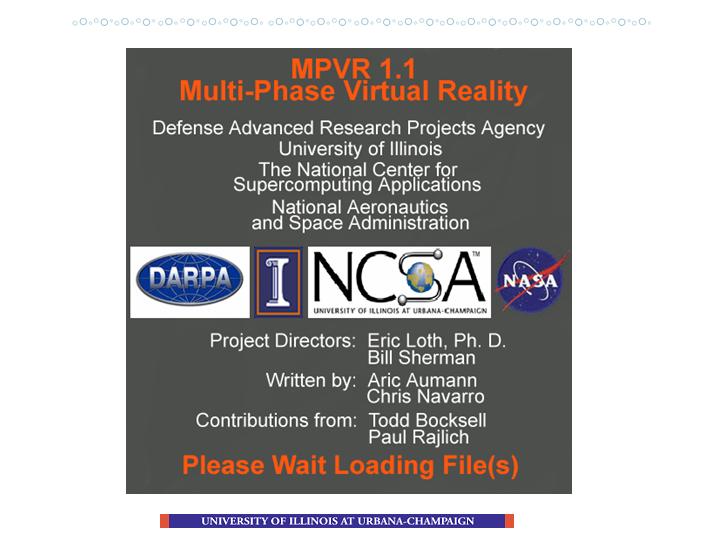 MPVR 1.1
Multi-Phase Virtual Reality

Defense Advanced Research Projects Agency
University of Illinois
The National Center for Supercomputing Applications
National Aeronautics and Space Administration

DARPA
I
NCSA™
UNIVERSITY OF ILLINOIS AT URBANA-CHAMPAIGN
NASA

Project Directors: Eric Loth, Ph. D.
Bill Sherman
Written by: Aric Aumann
Chris Navarro
Contributions from: Todd Bocksell
Paul Rajlich

Please Wait Loading File(s)

UNIVERSITY OF ILLINOIS AT URBANA-CHAMPAIGN